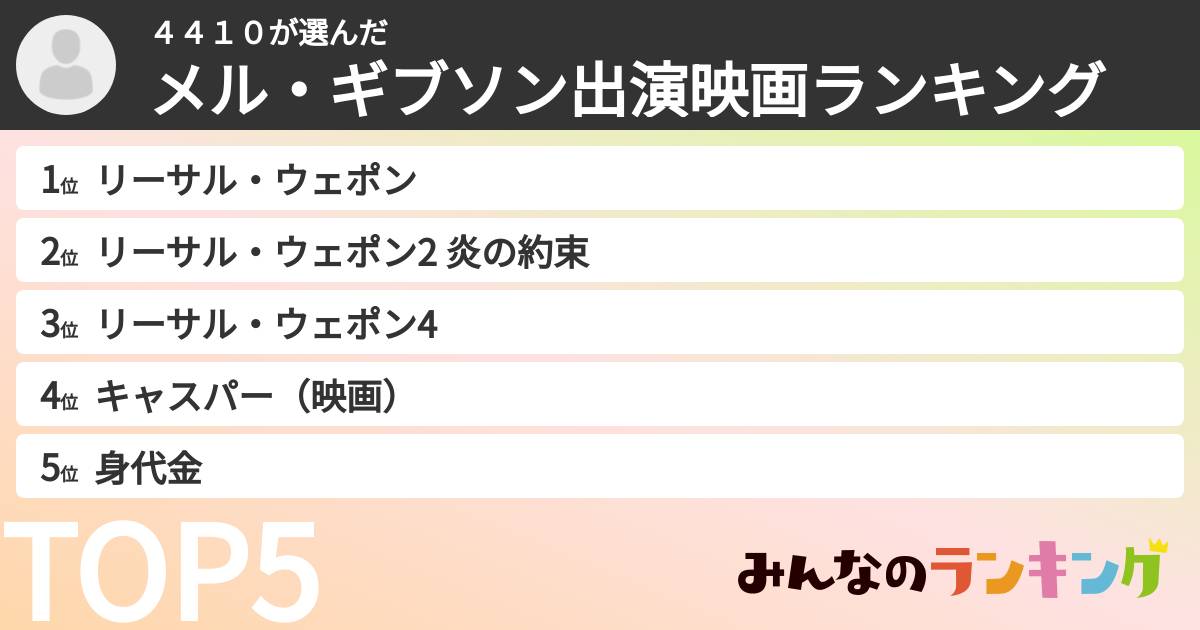 ４４１０が選んだ
メル・ギブソン出演映画ランキング

1位 リーサル・ウェポン
2位 リーサル・ウェポン2 炎の約束
3位 リーサル・ウェポン4
4位 キャスパー（映画）
5位 身代金

TOP5

みんなのランキング